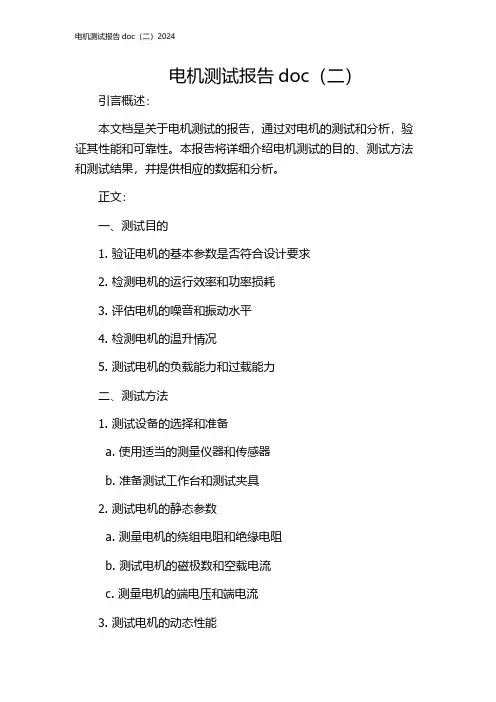 电机测试报告 doc（二）2024

电机测试报告 doc（二）

引言概述：

本文档是关于电机测试的报告，通过对电机的测试和分析，验证其性能和可靠性。本报告将详细介绍电机测试的目的、测试方法和测试结果，并提供相应的数据和分析。

正文：

一、测试目的

1. 验证电机的基本参数是否符合设计要求

2. 检测电机的运行效率和功率损耗

3. 评估电机的噪音和振动水平

4. 检测电机的温升情况

5. 测试电机的负载能力和过载能力

二、测试方法

1. 测试设备的选择和准备

a. 使用适当的测量仪器和传感器

b. 准备测试工作台和测试夹具

2. 测试电机的静态参数

a. 测量电机的绕组电阻和绝缘电阻

b. 测试电机的磁极数和空载电流

c. 测量电机的端电压和端电流

3. 测试电机的动态性能